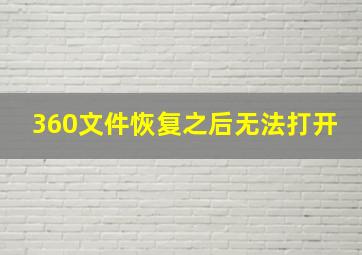 360文件恢复之后无法打开